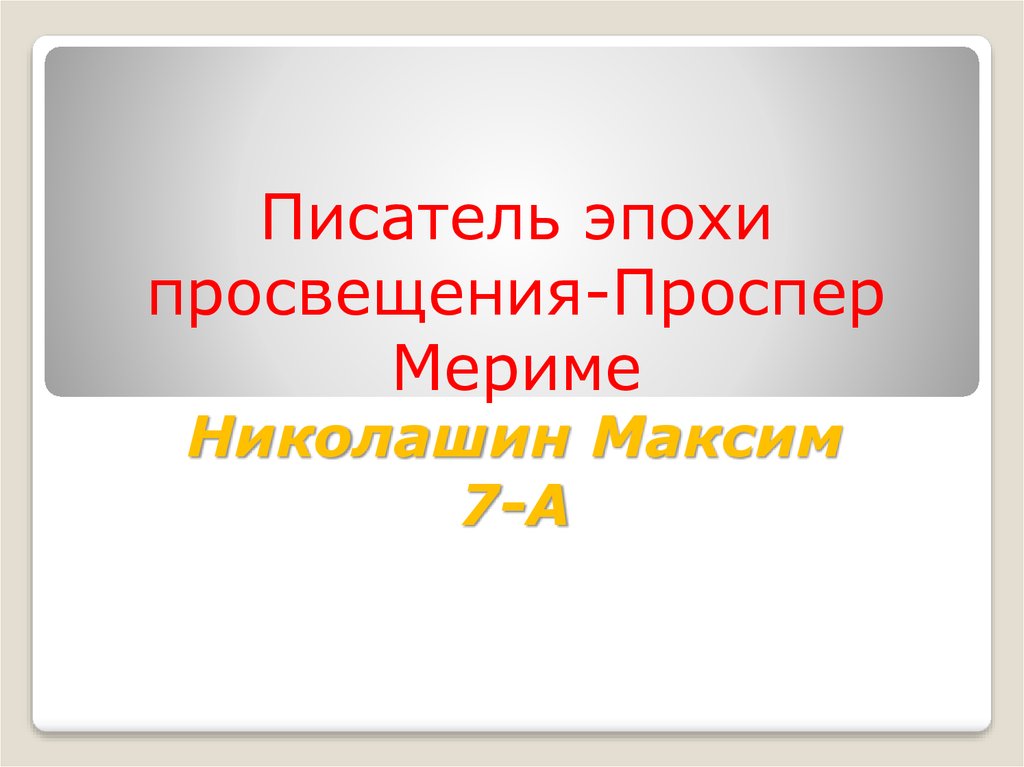 Писатель эпохи просвещения-Проспер Мериме

Николашин Максим
7-А